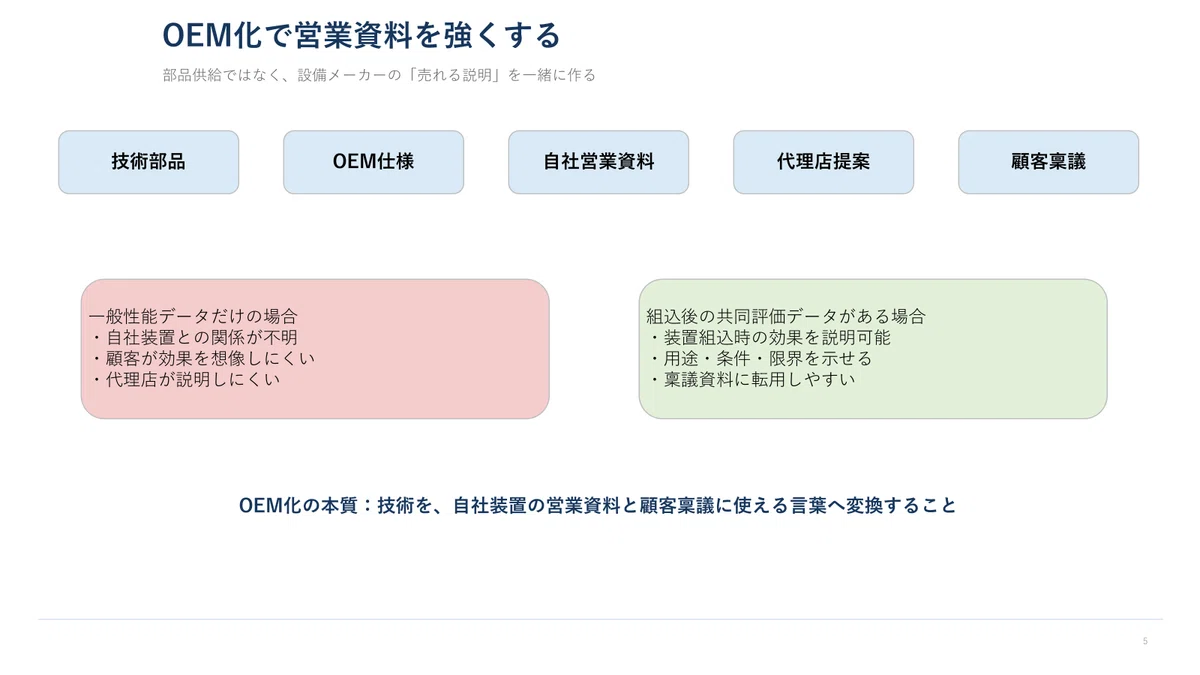 OEM化で営業資料を強くする

部品供給ではなく、設備メーカーの「売れる説明」を一緒に作る

技術部品

OEM仕様

自社営業資料

代理店提案

顧客稟議

一般性能データだけの場合
・自社装置との関係が不明
・顧客が効果を想像しにくい
・代理店が説明しにくい

組込後の共同評価データがある場合
・装置組込時の効果を説明可能
・用途・条件・限界を示せる
・稟議資料に転用しやすい

OEM化の本質：技術を、自社装置の営業資料と顧客稟議に使える言葉へ変換すること

5